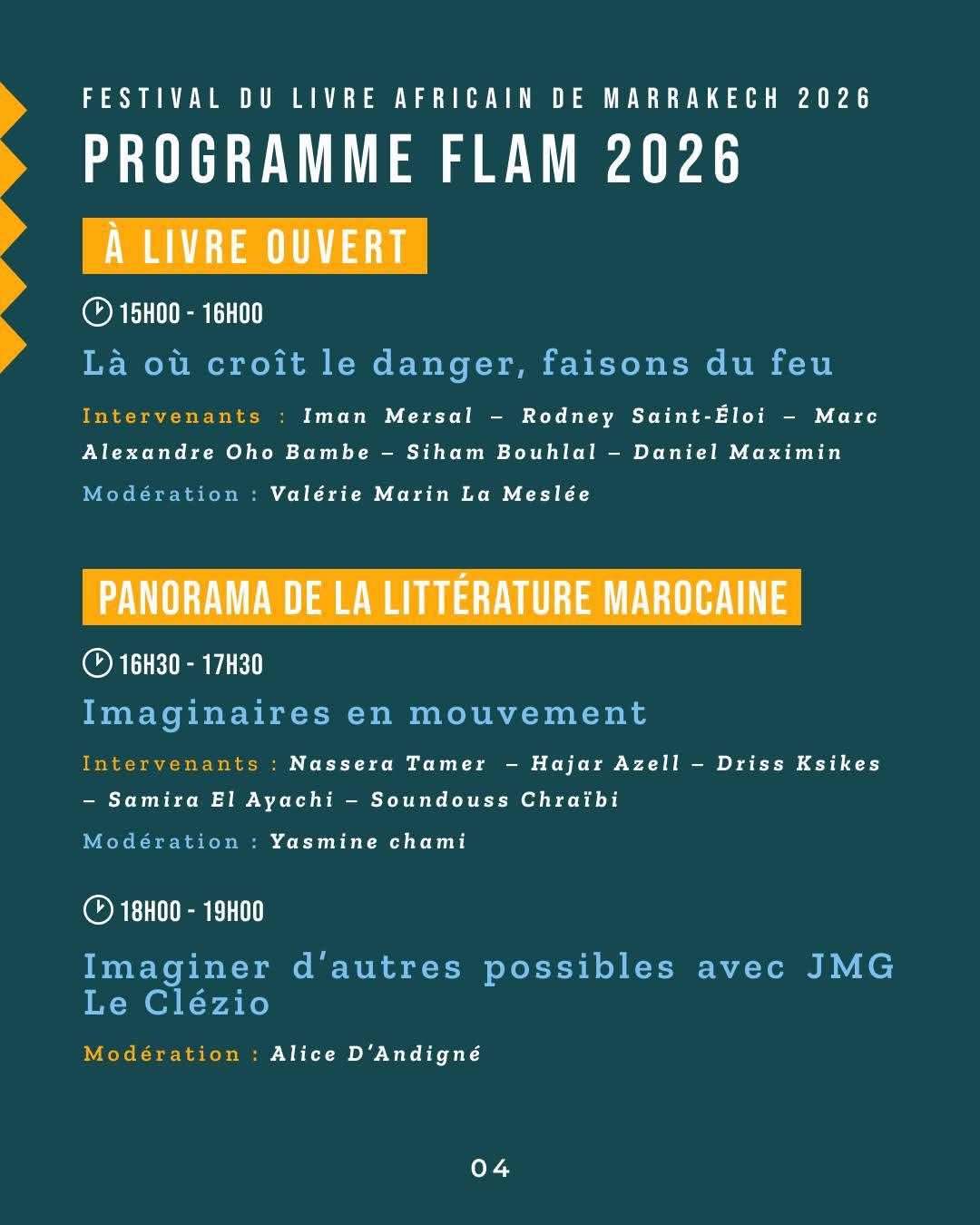 FESTIVAL DU LIVRE AFRICAIN DE MARRAKECH 2026

PROGRAMME FLAM 2026

À LIVRE OUVERT

15H00 - 16H00

Là où croît le danger, faisons du feu

Intervenants : Iman Mersal – Rodney Saint-Éloi – Marc Alexandre Oho Bambe – Siham Bouhlal – Daniel Maximin

Modération : Valérie Marin La Meslée

PANORAMA DE LA LITTÉRATURE MAROCAINE

16H30 - 17H30

Imaginaires en mouvement

Intervenants : Nassera Tamer – Hajar Azell – Driss Ksikes – Samira El Ayachi – Soundouss Chraïbi

Modération : Yasmine chami

18H00 - 19H00

Imaginer d'autres possibles avec JMG Le Clézio

Modération : Alice D'Andigné

04